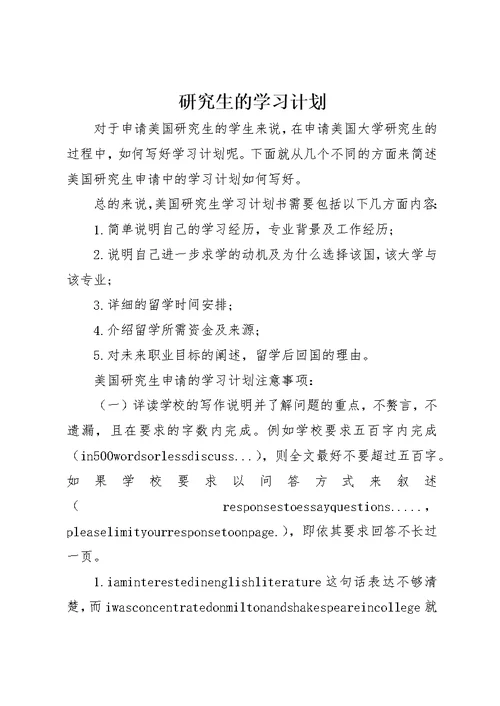 研究生的学习计划

对于申请美国研究生的学生来说，在申请美国大学研究生的过程中，如何写好学习计划呢。下面就从几个不同的方面来简述美国研究生申请中的学习计划如何写好。

总的来说，美国研究生学习计划书需要包括以下几方面内容：

1. 简单说明自己的学习经历，专业背景及工作经历；

2. 说明自己进一步求学的动机及为什么选择该国，该大学与该专业；

3. 详细的留学时间安排；

4. 介绍留学所需资金及来源；

5. 对未来职业目标的阐述，留学后回国的理由。

美国研究生申请的学习计划注意事项：

（一）详读学校的写作说明并了解问题的重点，不赘言，不遗漏，且在要求的字数内完成。例如学校要求五百字内完成（in500wordsorlessdiscuss...），则全文最好不要超过五百字。如果学校要求以问答方式来叙述（responsestoessayquestions.....，pleaselimityourresponsetoonpage.），即依其要求回答不长过一页。

1. iaminterestedinenglishliterature 这句话表达不够清楚，而 iwasconcentratedonmiltonandshakespeareincollege 就